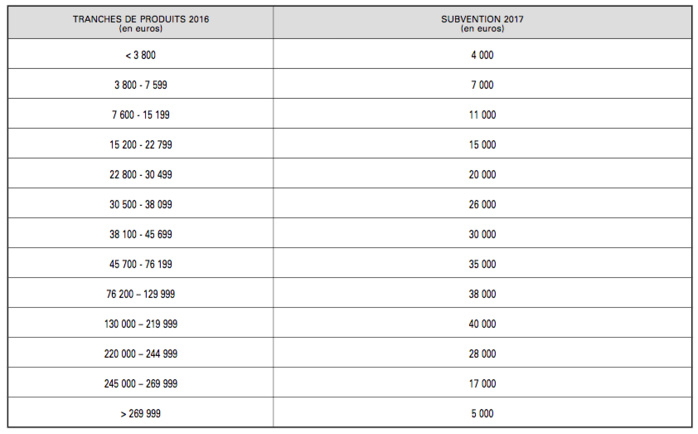 | TRANCHES DE PRODUITS 2016 (en euros) | SUBVENTION 2017 (en euros) |
|---|---|
| < 3 800 | 4 000 |
| 3 800 - 7 599 | 7 000 |
| 7 600 - 15 199 | 11 000 |
| 15 200 - 22 799 | 15 000 |
| 22 800 - 30 499 | 20 000 |
| 30 500 - 38 099 | 26 000 |
| 38 100 - 45 699 | 30 000 |
| 45 700 - 76 199 | 35 000 |
| 76 200 – 129 999 | 38 000 |
| 130 000 – 219 999 | 40 000 |
| 220 000 – 244 999 | 28 000 |
| 245 000 – 269 999 | 17 000 |
| > 269 999 | 5 000 |